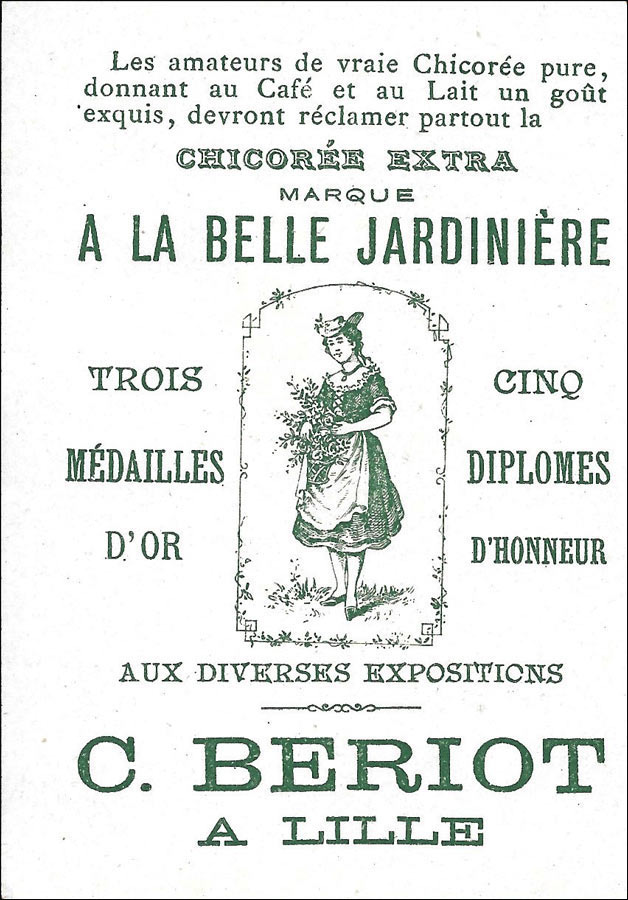 Les amateurs de vraie Chicorée pure, donnant au Café et au Lait un goût exquis, devront réclamer partout la

CHICORÉE EXTRA

MARQUE

A LA BELLE JARDINIÈRE

TROIS

MÉDAILLES

D'OR

CINQ

DIPLOMES

D'HONNEUR

AUX DIVERSES EXPOSITIONS

C. BERIOT

A LILLE